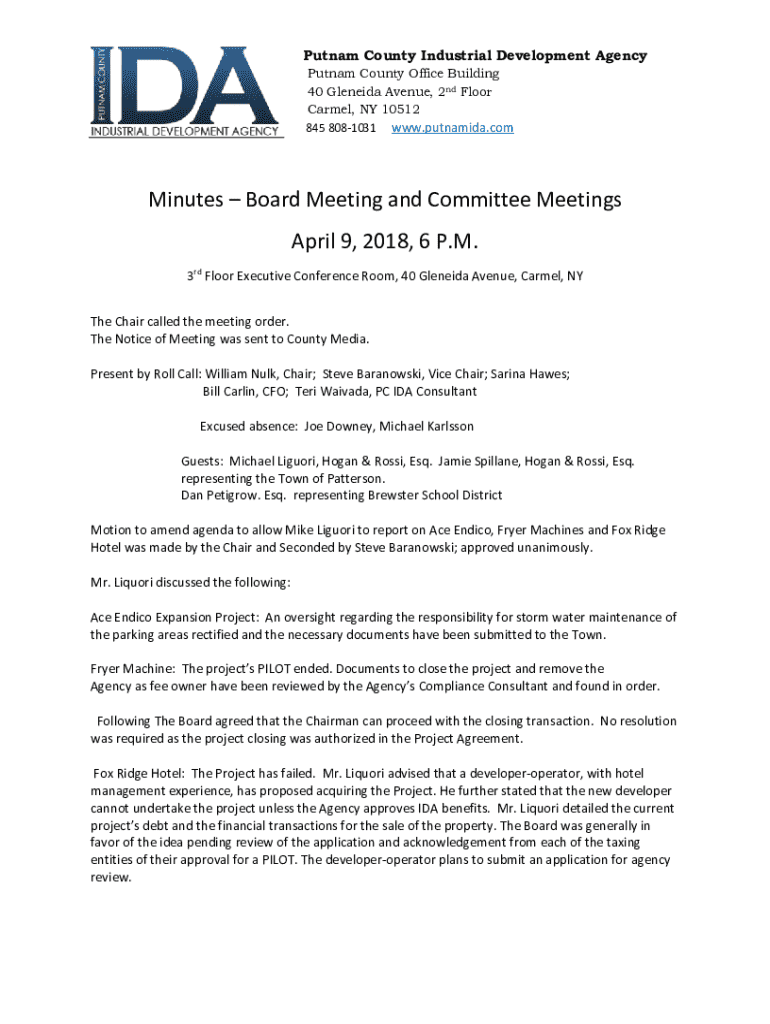 PUTNAM COUNTY IDA INDUSTRIAL DEVELOPMENT AGENCY

Putnam County Industrial Development Agency
Putnam County Office Building
40 Gleneida Avenue, 2nd Floor
Carmel, NY 10512
845 808-1031 www.putnamida.com

Minutes – Board Meeting and Committee Meetings

April 9, 2018, 6 P.M.

3rd Floor Executive Conference Room, 40 Gleneida Avenue, Carmel, NY

The Chair called the meeting order.
The Notice of Meeting was sent to County Media.

Present by Roll Call: William Nulk, Chair; Steve Baranowski, Vice Chair; Sarina Hawes; Bill Carlin, CFO; Teri Waivada, PC IDA Consultant

Excused absence: Joe Downey, Michael Karlsson

Guests: Michael Liguori, Hogan & Rossi, Esq. Jamie Spillane, Hogan & Rossi, Esq. representing the Town of Patterson.
Dan Petigrow. Esq. representing Brewster School District

Motion to amend agenda to allow Mike Liguori to report on Ace Endico, Fryer Machines and Fox Ridge Hotel was made by the Chair and Seconded by Steve Baranowski; approved unanimously.

Mr. Liquori discussed the following:

Ace Endico Expansion Project: An oversight regarding the responsibility for storm water maintenance of the parking areas rectified and the necessary documents have been submitted to the Town.

Fryer Machine: The project's PILOT ended. Documents to close the project and remove the Agency as fee owner have been reviewed by the Agency's Compliance Consultant and found in order.

Following The Board agreed that the Chairman can proceed with the closing transaction. No resolution was required as the project closing was authorized in the Project Agreement.

Fox Ridge Hotel: The Project has failed. Mr. Liquori advised that a developer-operator, with hotel management experience, has proposed acquiring the Project. He further stated that the new developer cannot undertake the project unless the Agency approves IDA benefits. Mr. Liquori detailed the current project's debt and the financial transactions for the sale of the property. The Board was generally in favor of the idea pending review of the application and acknowledgement from each of the taxing entities of their approval for a PILOT. The developer-operator plans to submit an application for agency review.